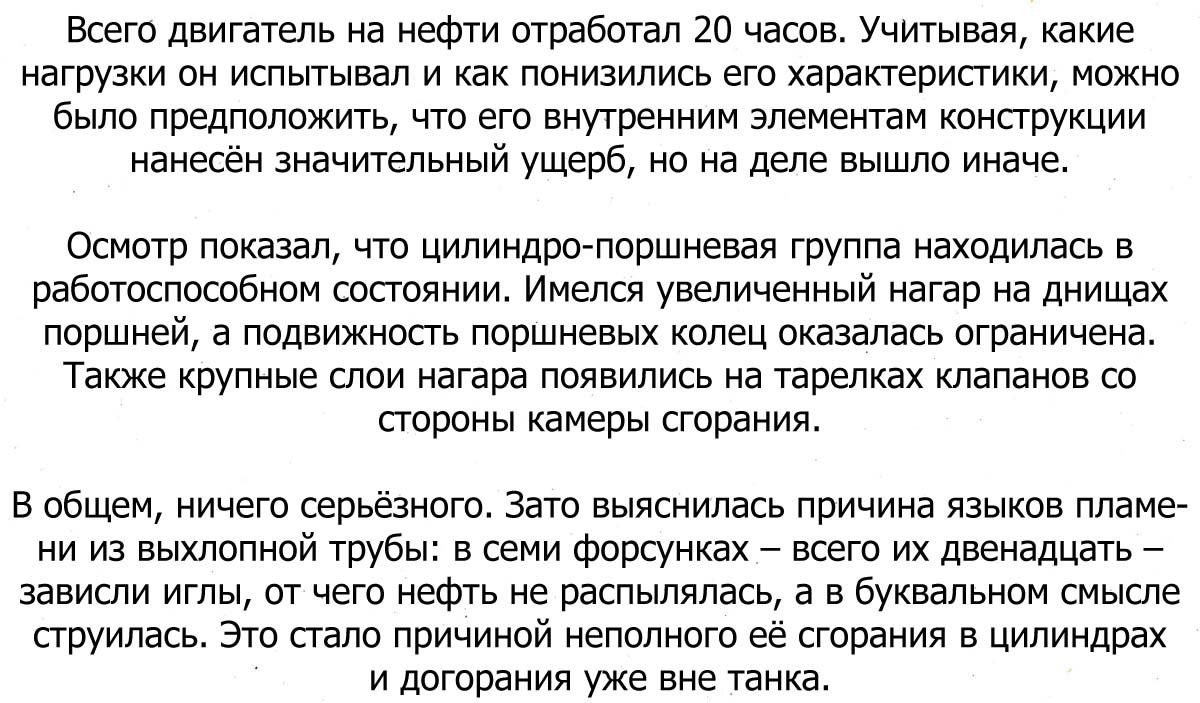 Всего двигатель на нефти отработал 20 часов. Учитывая, какие нагрузки он испытывал и как понизились его характеристики, можно было предположить, что его внутренним элементам конструкции нанесён значительный ущерб, но на деле вышло иначе.

Осмотр показал, что цилиндро-поршневая группа находилась в работоспособном состоянии. Имелся увеличенный нагар на днищах поршней, а подвижность поршневых колец оказалась ограничена. Также крупные слои нагара появились на тарелках клапанов со стороны камеры сгорания.

В общем, ничего серьёзного. Зато выяснилась причина языков пламени из выхлопной трубы: в семи форсунках – всего их двенадцать – зависли иглы, от чего нефть не распылялась, а в буквальном смысле струилась. Это стало причиной неполного её сгорания в цилиндрах и догорания уже вне танка.